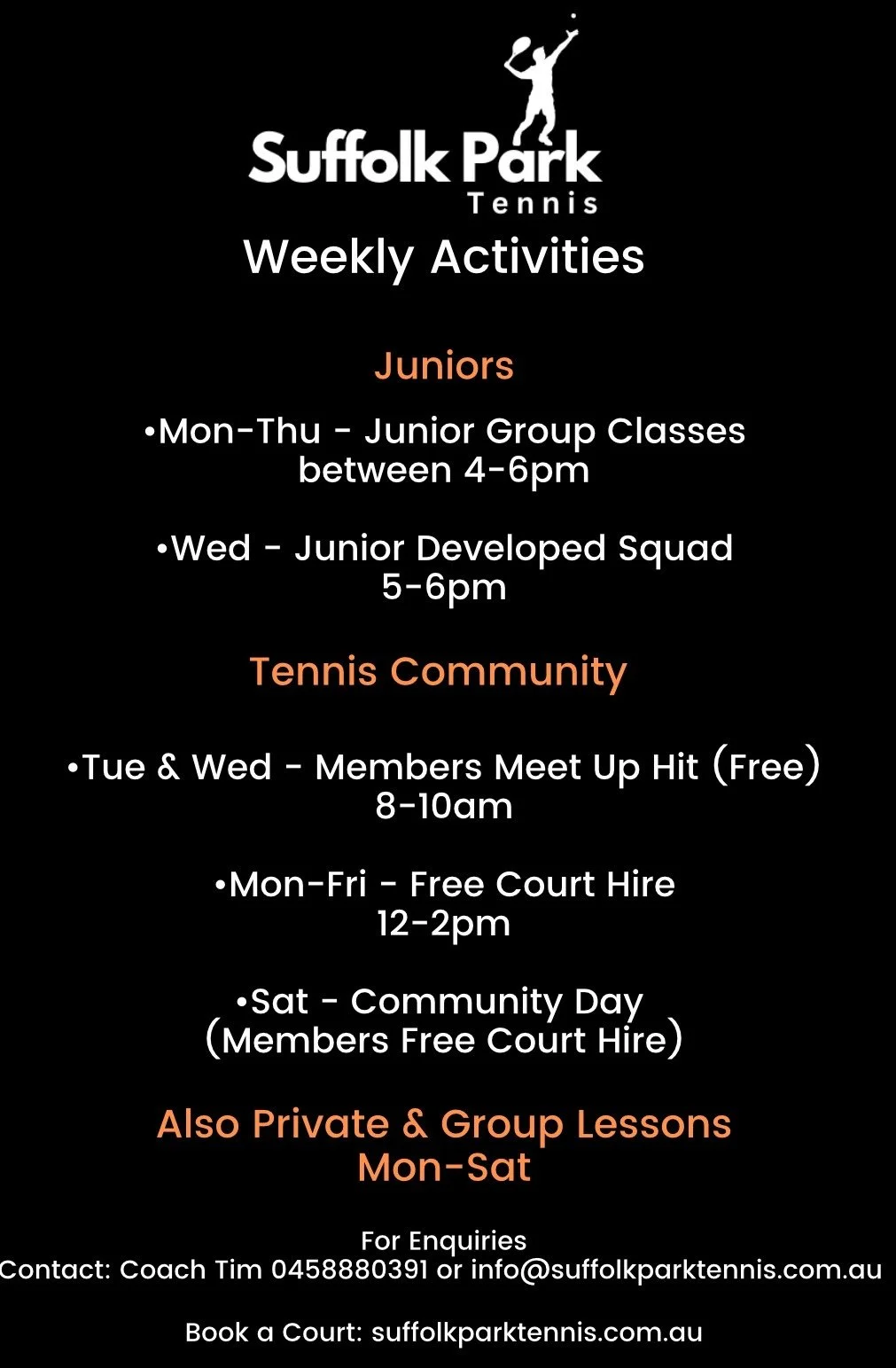 Suffolk Park
Tennis

Weekly Activities

Juniors

•Mon-Thu - Junior Group Classes between 4-6pm

•Wed - Junior Developed Squad 5-6pm

Tennis Community

•Tue & Wed - Members Meet Up Hit (Free) 8-10am

•Mon-Fri - Free Court Hire 12-2pm

•Sat - Community Day (Members Free Court Hire)

Also Private & Group Lessons Mon-Sat

For Enquiries
Contact: Coach Tim 0458880391 or info@suffolkparktennis.com.au

Book a Court: suffolkparktennis.com.au